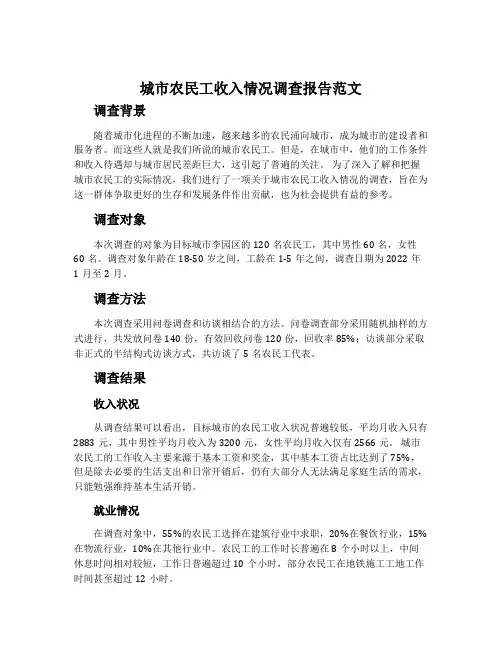 城市农民工收入情况调查报告范文

调查背景

随着城市化进程的不断加速，越来越多的农民涌向城市，成为城市的建设者和服务者。而这些人就是我们所说的城市农民工。但是，在城市中，他们的工作条件和收入待遇却与城市居民差距巨大，这引起了普遍的关注。为了深入了解和把握城市农民工的实际情况，我们进行了一项关于城市农民工收入情况的调查，旨在为这一群体争取更好的生存和发展条件作出贡献，也为社会提供有益的参考。

调查对象

本次调查的对象为目标城市李园区的 120 名农民工，其中男性 60 名，女性 60 名。调查对象年龄在 18-50 岁之间，工龄在 1-5 年之间，调查日期为 2022 年 1 月至 2 月。

调查方法

本次调查采用问卷调查和访谈相结合的方法。问卷调查部分采用随机抽样的方式进行，共发放问卷 140 份，有效回收问卷 120 份，回收率 85%；访谈部分采取非正式的半结构式访谈方式，共访谈了 5 名农民工代表。

调查结果

收入状况

从调查结果可以看出，目标城市的农民工收入状况普遍较低，平均月收入只有 2883 元，其中男性平均月收入为 3200 元，女性平均月收入仅有 2566 元。城市农民工的工作收入主要来源于基本工资和奖金，其中基本工资占比达到了 75%，但是除去必要的生活支出和日常开销后，仍有大部分人无法满足家庭生活的需求，只能勉强维持基本生活开销。

就业情况

在调查对象中，55%的农民工选择在建筑行业中求职，20%在餐饮行业，15%在物流行业，10%在其他行业中。农民工的工作时长普遍在 8 个小时以上，中间休息时间相对较短，工作日普遍超过 10 个小时，部分农民工在地铁施工工地工作时间甚至超过 12 小时。